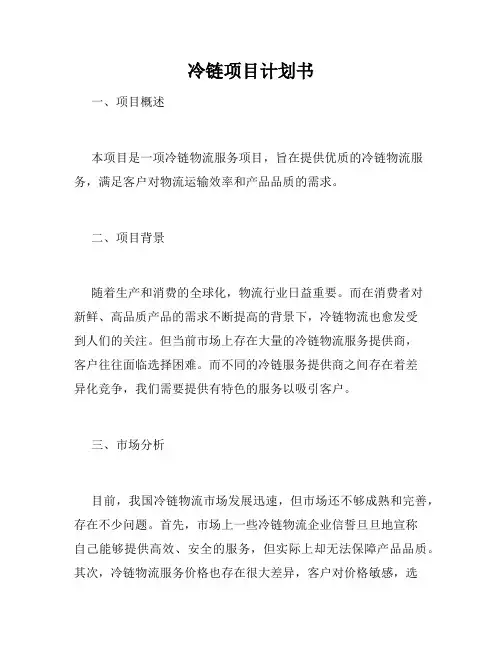 冷链项目计划书

一、项目概述

本项目是一项冷链物流服务项目，旨在提供优质的冷链物流服务，满足客户对物流运输效率和产品品质的需求。

二、项目背景

随着生产和消费的全球化，物流行业日益重要。而在消费者对新鲜、高品质产品的需求不断提高的背景下，冷链物流也愈发受到人们的关注。但当前市场上存在大量的冷链物流服务提供商，客户往往面临选择困难。而不同的冷链服务提供商之间存在着差异化竞争，我们需要提供有特色的服务以吸引客户。

三、市场分析

目前，我国冷链物流市场发展迅速，但市场还不够成熟和完善，存在不少问题。首先，市场上一些冷链物流企业信誓旦旦地宣称自己能够提供高效、安全的服务，但实际上却无法保障产品品质。其次，冷链物流服务价格也存在很大差异，客户对价格敏感，选